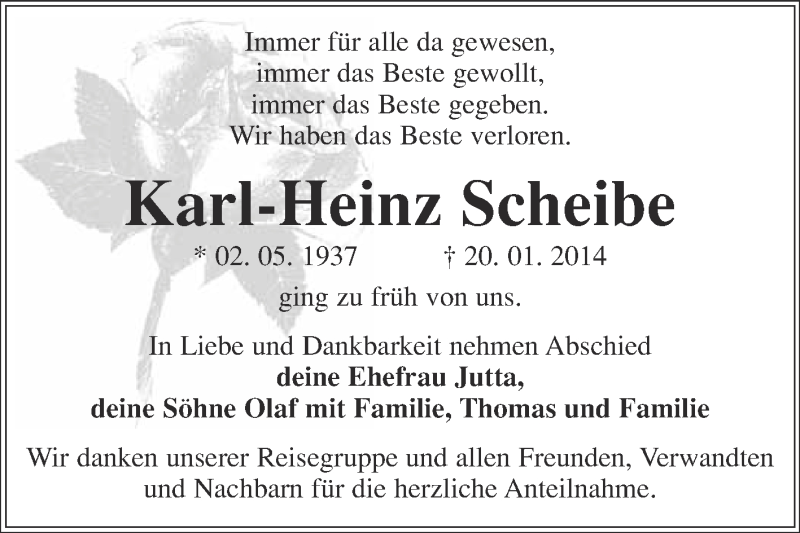 Immer für alle da gewesen,
immer das Beste gewollt,
immer das Beste gegeben.
Wir haben das Beste verloren.

Karl-Heinz Scheibe

* 02. 05. 1937 † 20. 01. 2014

ging zu früh von uns.

In Liebe und Dankbarkeit nehmen Abschied
deine Ehefrau Jutta,
deine Söhne Olaf mit Familie, Thomas und Familie

Wir danken unserer Reisegruppe und allen Freunden, Verwandten und Nachbarn für die herzliche Anteilnahme.